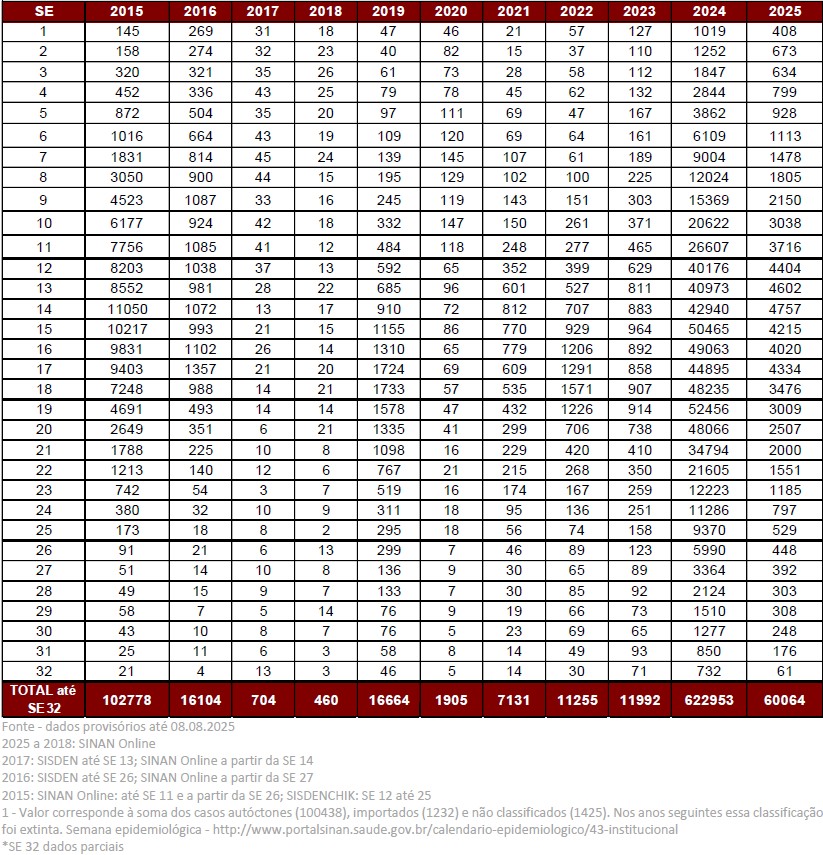 | SE | 2015 | 2016 | 2017 | 2018 | 2019 | 2020 | 2021 | 2022 | 2023 | 2024 | 2025 |
|---|---|---|---|---|---|---|---|---|---|---|---|
| 1 | 145 | 269 | 31 | 18 | 47 | 46 | 21 | 57 | 127 | 1019 | 408 |
| 2 | 158 | 274 | 32 | 23 | 40 | 82 | 15 | 37 | 110 | 1252 | 673 |
| 3 | 320 | 321 | 35 | 26 | 61 | 73 | 28 | 58 | 112 | 1847 | 634 |
| 4 | 452 | 336 | 43 | 25 | 79 | 78 | 45 | 62 | 132 | 2844 | 799 |
| 5 | 872 | 504 | 35 | 20 | 97 | 111 | 69 | 47 | 167 | 3862 | 928 |
| 6 | 1016 | 664 | 43 | 19 | 109 | 120 | 69 | 64 | 161 | 6109 | 1113 |
| 7 | 1831 | 814 | 45 | 24 | 139 | 145 | 107 | 61 | 189 | 9004 | 1478 |
| 8 | 3050 | 900 | 44 | 15 | 195 | 129 | 102 | 100 | 225 | 12024 | 1805 |
| 9 | 4523 | 1087 | 33 | 16 | 245 | 119 | 143 | 151 | 303 | 15369 | 2150 |
| 10 | 6177 | 924 | 42 | 18 | 332 | 147 | 150 | 261 | 371 | 20622 | 3038 |
| 11 | 7756 | 1085 | 41 | 12 | 484 | 118 | 248 | 277 | 465 | 26607 | 3716 |
| 12 | 8203 | 1038 | 37 | 13 | 592 | 65 | 352 | 399 | 629 | 40176 | 4404 |
| 13 | 8552 | 981 | 28 | 22 | 685 | 96 | 601 | 527 | 811 | 40973 | 4602 |
| 14 | 11050 | 1072 | 13 | 17 | 910 | 72 | 812 | 707 | 883 | 42940 | 4757 |
| 15 | 10217 | 993 | 21 | 15 | 1155 | 86 | 770 | 929 | 964 | 50465 | 4215 |
| 16 | 9831 | 1102 | 26 | 14 | 1310 | 65 | 779 | 1206 | 892 | 49063 | 4020 |
| 17 | 9403 | 1357 | 21 | 20 | 1724 | 69 | 609 | 1291 | 858 | 44895 | 4334 |
| 18 | 7248 | 988 | 14 | 21 | 1733 | 57 | 535 | 1571 | 907 | 48235 | 3476 |
| 19 | 4691 | 493 | 14 | 14 | 1578 | 47 | 432 | 1226 | 914 | 52456 | 3009 |
| 20 | 2649 | 351 | 6 | 21 | 1335 | 41 | 299 | 706 | 738 | 48066 | 2507 |
| 21 | 1788 | 225 | 10 | 8 | 1098 | 16 | 229 | 420 | 410 | 34794 | 2000 |
| 22 | 1213 | 140 | 12 | 6 | 767 | 21 | 215 | 268 | 350 | 21605 | 1551 |
| 23 | 742 | 54 | 3 | 7 | 519 | 16 | 174 | 167 | 259 | 12223 | 1185 |
| 24 | 380 | 32 | 10 | 9 | 311 | 18 | 95 | 136 | 251 | 11286 | 797 |
| 25 | 173 | 18 | 8 | 2 | 295 | 18 | 56 | 74 | 158 | 9370 | 529 |
| 26 | 91 | 21 | 6 | 13 | 299 | 7 | 46 | 89 | 123 | 5990 | 448 |
| 27 | 51 | 14 | 10 | 8 | 136 | 9 | 30 | 65 | 89 | 3364 | 392 |
| 28 | 49 | 15 | 9 | 7 | 133 | 7 | 30 | 85 | 92 | 2124 | 303 |
| 29 | 58 | 7 | 5 | 14 | 76 | 9 | 19 | 66 | 73 | 1510 | 308 |
| 30 | 43 | 10 | 8 | 7 | 76 | 5 | 23 | 69 | 65 | 1277 | 248 |
| 31 | 25 | 11 | 6 | 3 | 58 | 8 | 14 | 49 | 93 | 850 | 176 |
| 32 | 21 | 4 | 13 | 3 | 46 | 5 | 14 | 30 | 71 | 732 | 61 |
| TOTAL até SE 32 | 102778 | 16104 | 704 | 460 | 16664 | 1905 | 7131 | 11255 | 11992 | 622953 | 60064 |

Fonte - dados provisórios até 08.08.2025
2025 a 2018: SINAN Online
2017: SISDEN até SE 13; SINAN Online a partir da SE 14
2016: SISDEN até SE 26; SINAN Online a partir da SE 27
2015: SINAN Online: até SE 11 e a partir da SE 26; SISDENCHIK: SE 12 até 25
1 - Valor corresponde à soma dos casos autóctones (100438), importados (1232) e não classificados (1425). Nos anos seguintes essa classificação foi extinta. Semana epidemiológica - http://www.portalsinan.saude.gov.br/calendario-epidemiologico/43-institucional
*SE 32 dados parciais